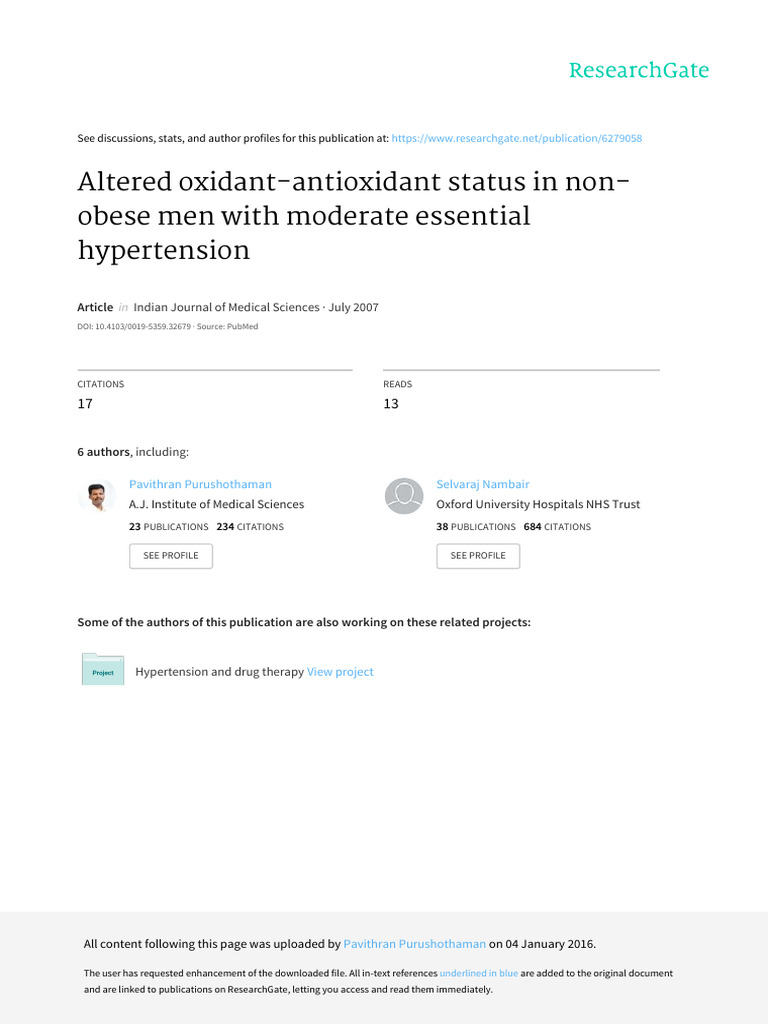 ResearchGate

See discussions, stats, and author profiles for this publication at: https://www.researchgate.net/publication/6279058

Altered oxidant-antioxidant status in non-obese men with moderate essential hypertension

Article in Indian Journal of Medical Sciences · July 2007

DOI: 10.4103/0019-5359.32679 · Source: PubMed

CITATIONS
17

READS
13

6 authors, including:

Pavithran Purushothaman
A.J. Institute of Medical Sciences
23 PUBLICATIONS 234 CITATIONS
SEE PROFILE

Selvaraj Nambair
Oxford University Hospitals NHS Trust
38 PUBLICATIONS 684 CITATIONS
SEE PROFILE

Some of the authors of this publication are also working on these related projects:

Project
Hypertension and drug therapy View project

All content following this page was uploaded by Pavithran Purushothaman on 04 January 2016.

The user has requested enhancement of the downloaded file. All in-text references underlined in blue are added to the original document and are linked to publications on ResearchGate, letting you access and read them immediately.